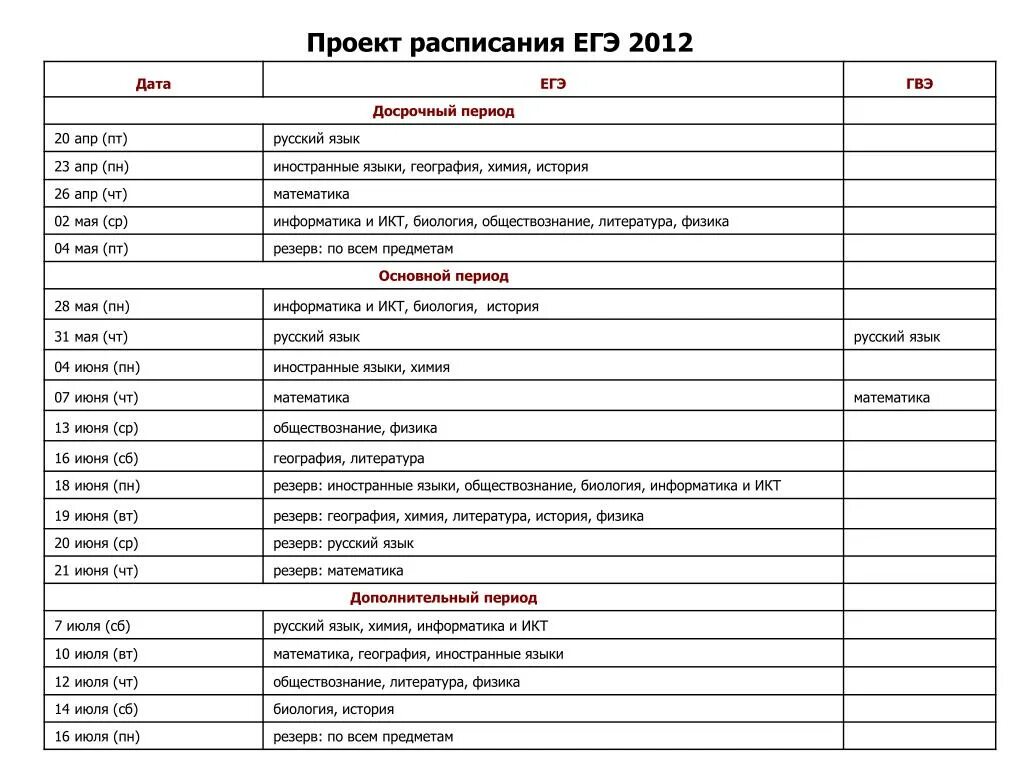 Проект расписания ЕГЭ 2012

| Дата | ЕГЭ | ГВЭ |
|---|---|---|
| Досрочный период | | |
| 20 апр (пт) | русский язык | |
| 23 апр (пн) | иностранные языки, география, химия, история | |
| 26 апр (чт) | математика | |
| 02 мая (ср) | информатика и ИКТ, биология, обществознание, литература, физика | |
| 04 мая (пт) | резерв: по всем предметам | |
| Основной период | | |
| 28 мая (пн) | информатика и ИКТ, биология, история | |
| 31 мая (чт) | русский язык | русский язык |
| 04 июня (пн) | иностранные языки, химия | |
| 07 июня (чт) | математика | математика |
| 13 июня (ср) | обществознание, физика | |
| 16 июня (сб) | география, литература | |
| 18 июня (пн) | резерв: иностранные языки, обществознание, биология, информатика и ИКТ | |
| 19 июня (вт) | резерв: география, химия, литература, история, физика | |
| 20 июня (ср) | резерв: русский язык | |
| 21 июня (чт) | резерв: математика | |
| Дополнительный период | | |
| 7 июля (сб) | русский язык, химия, информатика и ИКТ | |
| 10 июля (вт) | математика, география, иностранные языки | |
| 12 июля (чт) | обществознание, литература, физика | |
| 14 июля (сб) | биология, история | |
| 16 июля (пн) | резерв: по всем предметам | |